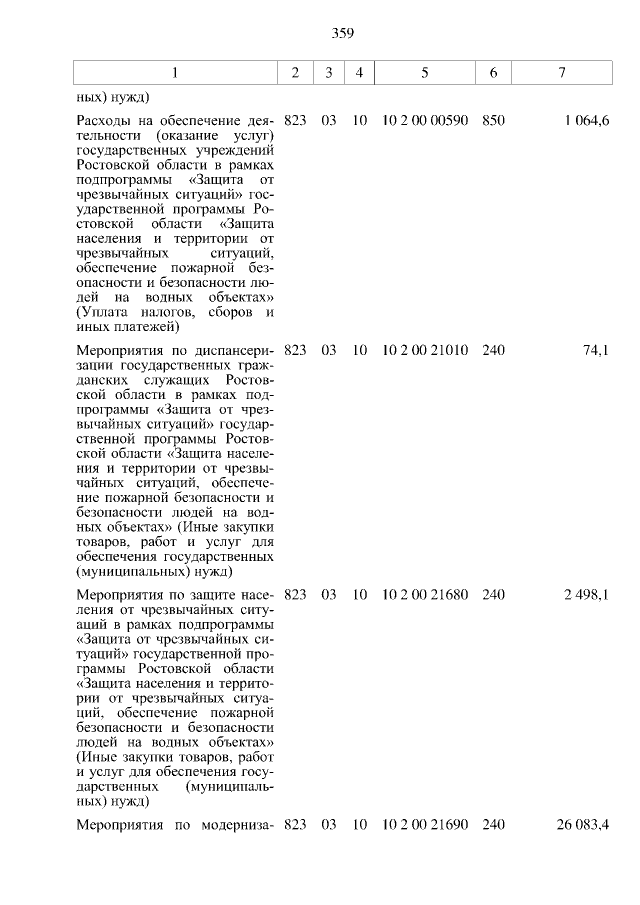 359

| 1 | 2 | 3 | 4 | 5 | 6 | 7 |
|---|---|---|---|---|---|---|
| ных) нужд) | | | | | | |
| Расходы на обеспечение деятельности (оказание услуг) государственных учреждений Ростовской области в рамках подпрограммы «Защита от чрезвычайных ситуаций» государственной программы Ростовской области «Защита населения и территории от чрезвычайных ситуаций, обеспечение пожарной безопасности и безопасности людей на водных объектах» (Уплата налогов, сборов и иных платежей) | 823 | 03 | 10 | 10 2 00 00590 | 850 | 1 064,6 |
| Мероприятия по диспансеризации государственных гражданских служащих Ростовской области в рамках подпрограммы «Защита от чрезвычайных ситуаций» государственной программы Ростовской области «Защита населения и территории от чрезвычайных ситуаций, обеспечение пожарной безопасности и безопасности людей на водных объектах» (Иные закупки товаров, работ и услуг для обеспечения государственных (муниципальных) нужд) | 823 | 03 | 10 | 10 2 00 21010 | 240 | 74,1 |
| Мероприятия по защите населения от чрезвычайных ситуаций в рамках подпрограммы «Защита от чрезвычайных ситуаций» государственной программы Ростовской области «Защита населения и территории от чрезвычайных ситуаций, обеспечение пожарной безопасности и безопасности людей на водных объектах» (Иные закупки товаров, работ и услуг для обеспечения государственных (муниципальных) нужд) | 823 | 03 | 10 | 10 2 00 21680 | 240 | 2 498,1 |
| Мероприятия по модерниза- | 823 | 03 | 10 | 10 2 00 21690 | 240 | 26 083,4 |